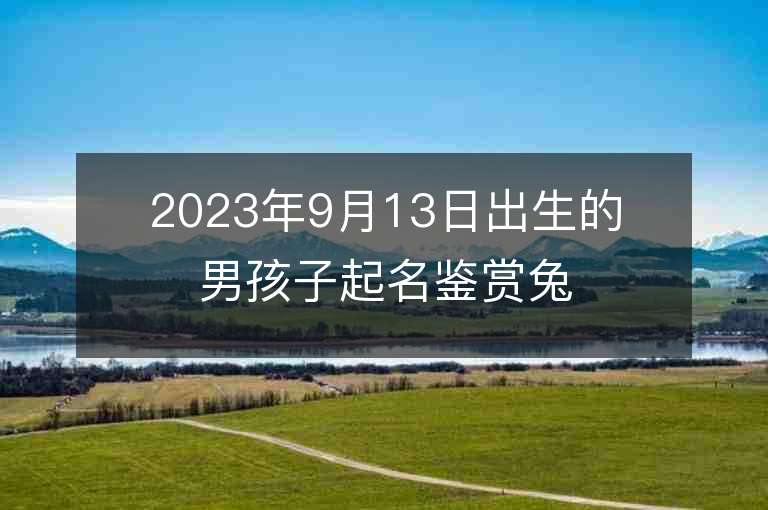 2023年9月13日出生的男孩子起名鉴赏兔